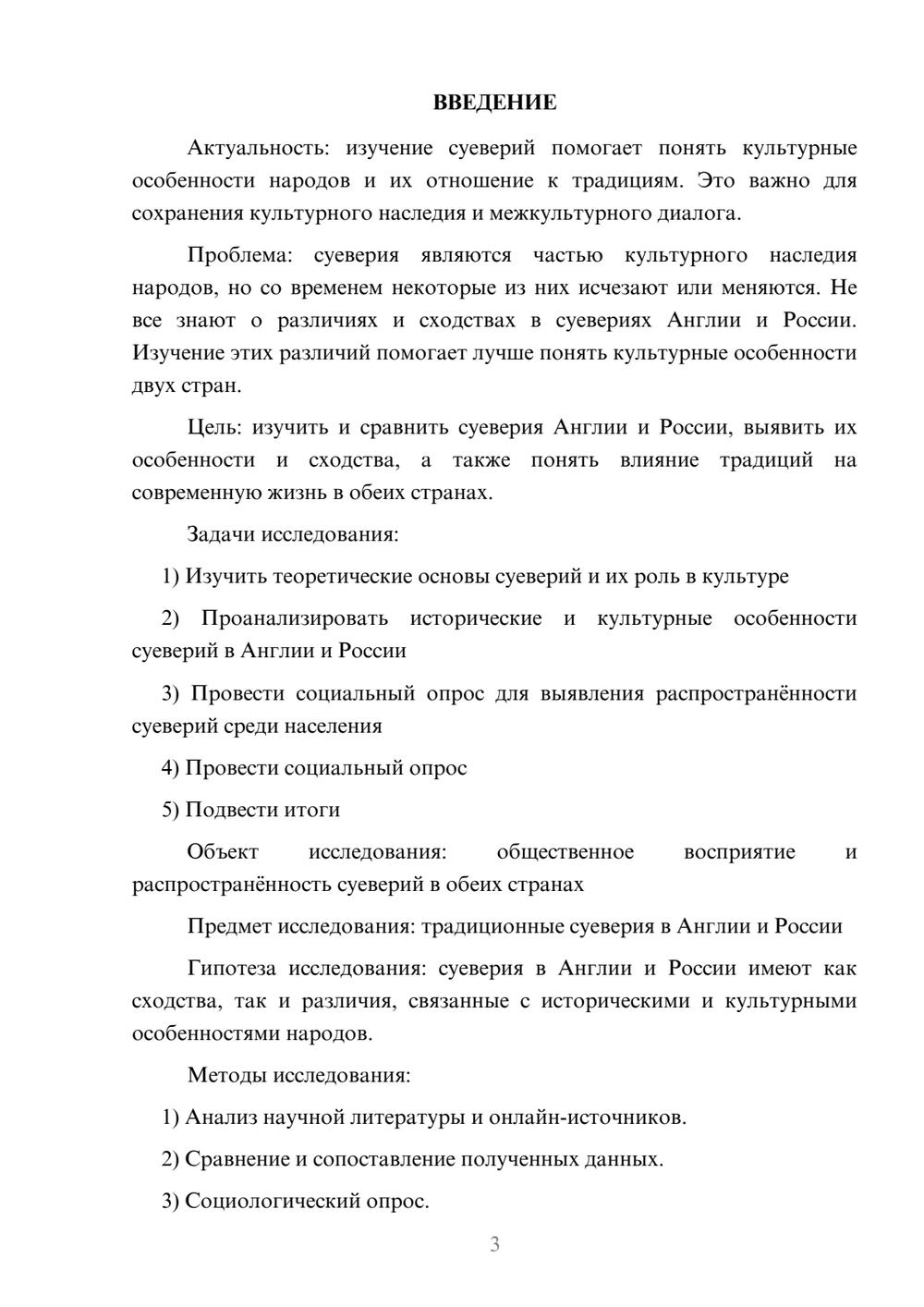 ВВЕДЕНИЕ

Актуальность: изучение суеверий помогает понять культурные особенности народов и их отношение к традициям. Это важно для сохранения культурного наследия и межкультурного диалога.

Проблема: суеверия являются частью культурного наследия народов, но со временем некоторые из них исчезают или меняются. Не все знают о различиях и сходствах в суевериях Англии и России. Изучение этих различий помогает лучше понять культурные особенности двух стран.

Цель: изучить и сравнить суеверия Англии и России, выявить их особенности и сходства, а также понять влияние традиций на современную жизнь в обеих странах.

Задачи исследования:

1) Изучить теоретические основы суеверий и их роль в культуре

2) Проанализировать исторические и культурные особенности суеверий в Англии и России

3) Провести социальный опрос для выявления распространённости суеверий среди населения

4) Провести социальный опрос

5) Подвести итоги

Объект исследования: общественное восприятие и распространённость суеверий в обеих странах

Предмет исследования: традиционные суеверия в Англии и России

Гипотеза исследования: суеверия в Англии и России имеют как сходства, так и различия, связанные с историческими и культурными особенностями народов.

Методы исследования:

1) Анализ научной литературы и онлайн-источников.

2) Сравнение и сопоставление полученных данных.

3) Социологический опрос.

3